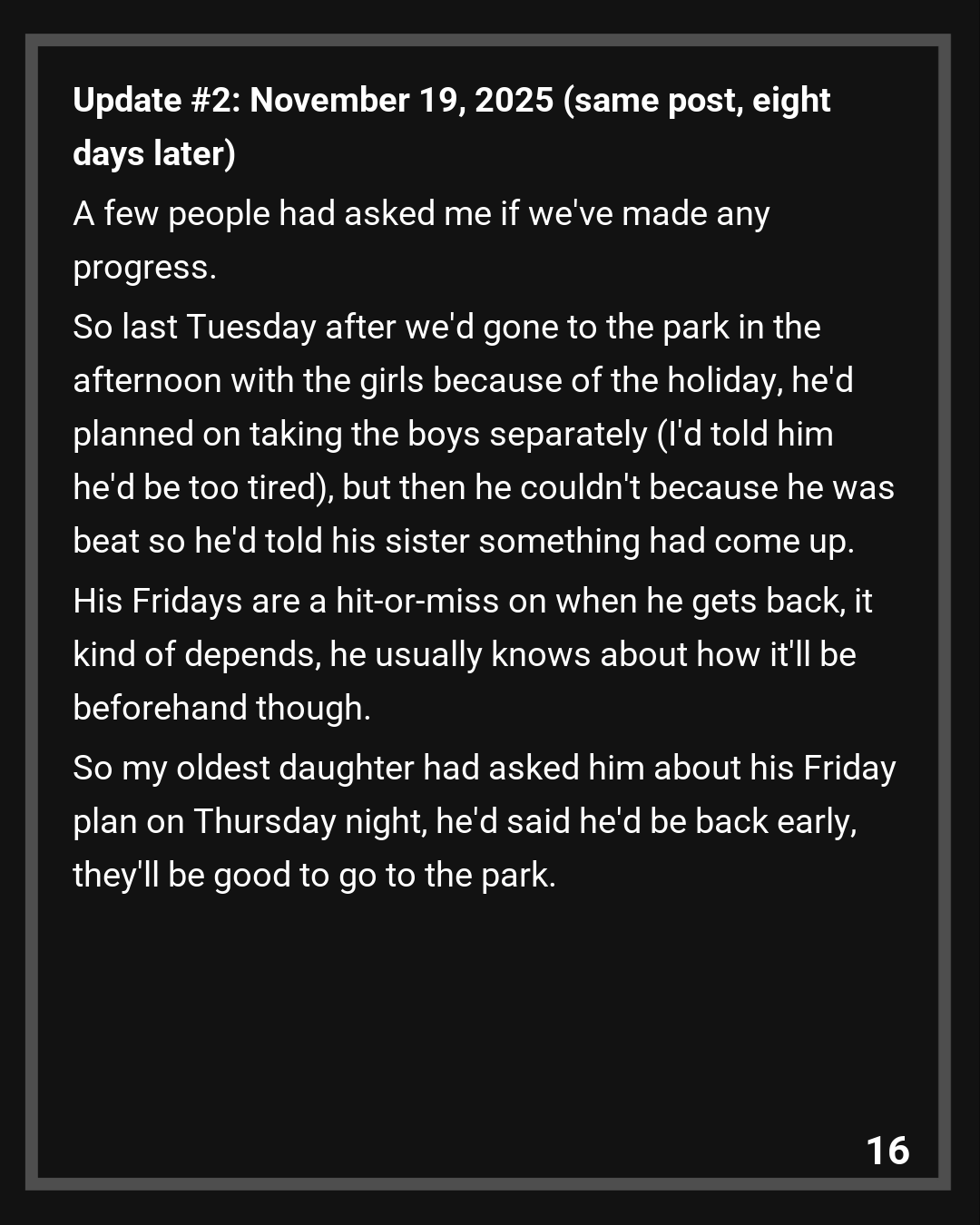 Update #2: November 19, 2025 (same post, eight days later)

A few people had asked me if we've made any progress.

So last Tuesday after we'd gone to the park in the afternoon with the girls because of the holiday, he'd planned on taking the boys separately (I'd told him he'd be too tired), but then he couldn't because he was beat so he'd told his sister something had come up.

His Fridays are a hit-or-miss on when he gets back, it kind of depends, he usually knows about how it'll be beforehand though.

So my oldest daughter had asked him about his Friday plan on Thursday night, he'd said he'd be back early, they'll be good to go to the park.

16